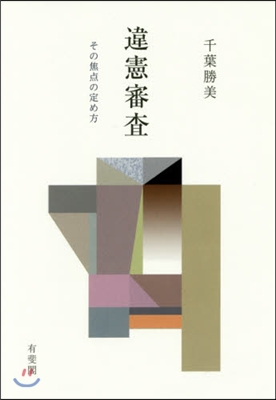 千葉勝美

違憲審査

その焦点の定め方

有斐閣